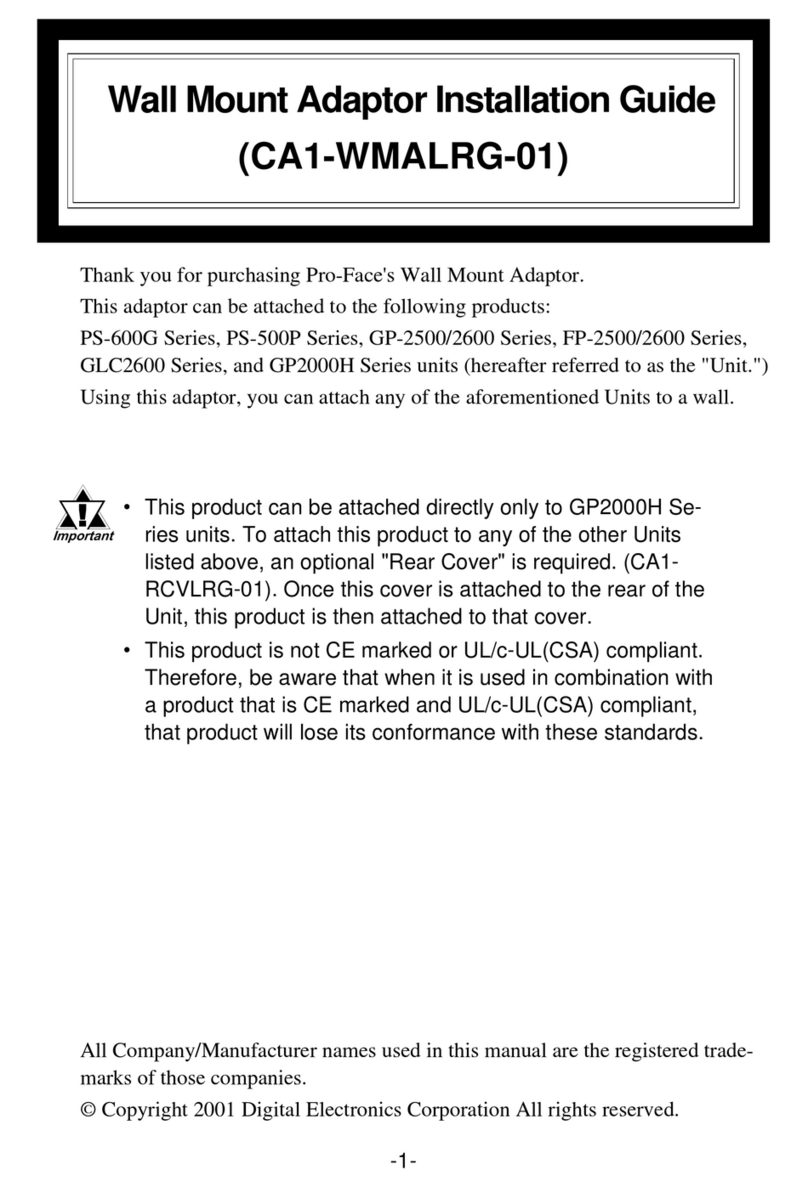 Wall Mount Adaptor Installation Guide
(CA1-WMALRG-01)

Thank you for purchasing Pro-Face's Wall Mount Adaptor.

This adaptor can be attached to the following products:

PS-600G Series, PS-500P Series, GP-2500/2600 Series, FP-2500/2600 Series, GLC2600 Series, and GP2000H Series units (hereafter referred to as the "Unit.")

Using this adaptor, you can attach any of the aforementioned Units to a wall.

Important

• This product can be attached directly only to GP2000H Series units. To attach this product to any of the other Units listed above, an optional "Rear Cover" is required. (CA1-RCVLRG-01). Once this cover is attached to the rear of the Unit, this product is then attached to that cover.

• This product is not CE marked or UL/c-UL(CSA) compliant. Therefore, be aware that when it is used in combination with a product that is CE marked and UL/c-UL(CSA) compliant, that product will lose its conformance with these standards.

All Company/Manufacturer names used in this manual are the registered trademarks of those companies.

© Copyright 2001 Digital Electronics Corporation All rights reserved.

-1-